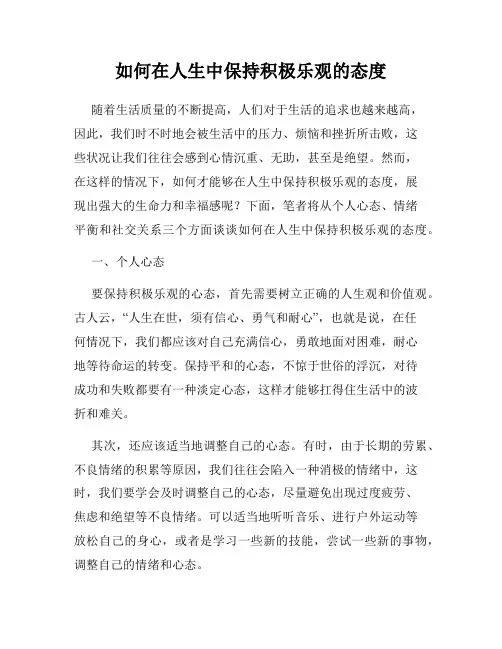 如何在人生中保持积极乐观的态度

随着生活质量的不断提高，人们对于生活的追求也越来越高，因此，我们时不时地会被生活中的压力、烦恼和挫折所击败，这些状况让我们往往会感到心情沉重、无助，甚至是绝望。然而，在这样的情况下，如何才能够在人生中保持积极乐观的态度，展现出强大的生命力和幸福感呢？下面，笔者将从个人心态、情绪平衡和社交关系三个方面谈谈如何在人生中保持积极乐观的态度。

一、个人心态

要保持积极乐观的心态，首先需要树立正确的人生观和价值观。古人云，“人生在世，须有信心、勇气和耐心”，也就是说，在任何情况下，我们都应该对自己充满信心，勇敢地面对困难，耐心地等待命运的转变。保持平和的心态，不惊于世俗的浮沉，对待成功和失败都要有一种淡定心态，这样才能够扛得住生活中的波折和难关。

其次，还应该适当地调整自己的心态。有时，由于长期的劳累、不良情绪的积累等原因，我们往往会陷入一种消极的情绪中，这时，我们要学会及时调整自己的心态，尽量避免出现过度疲劳、焦虑和绝望等不良情绪。可以适当地听听音乐、进行户外运动等放松自己的身心，或者是学习一些新的技能，尝试一些新的事物，调整自己的情绪和心态。